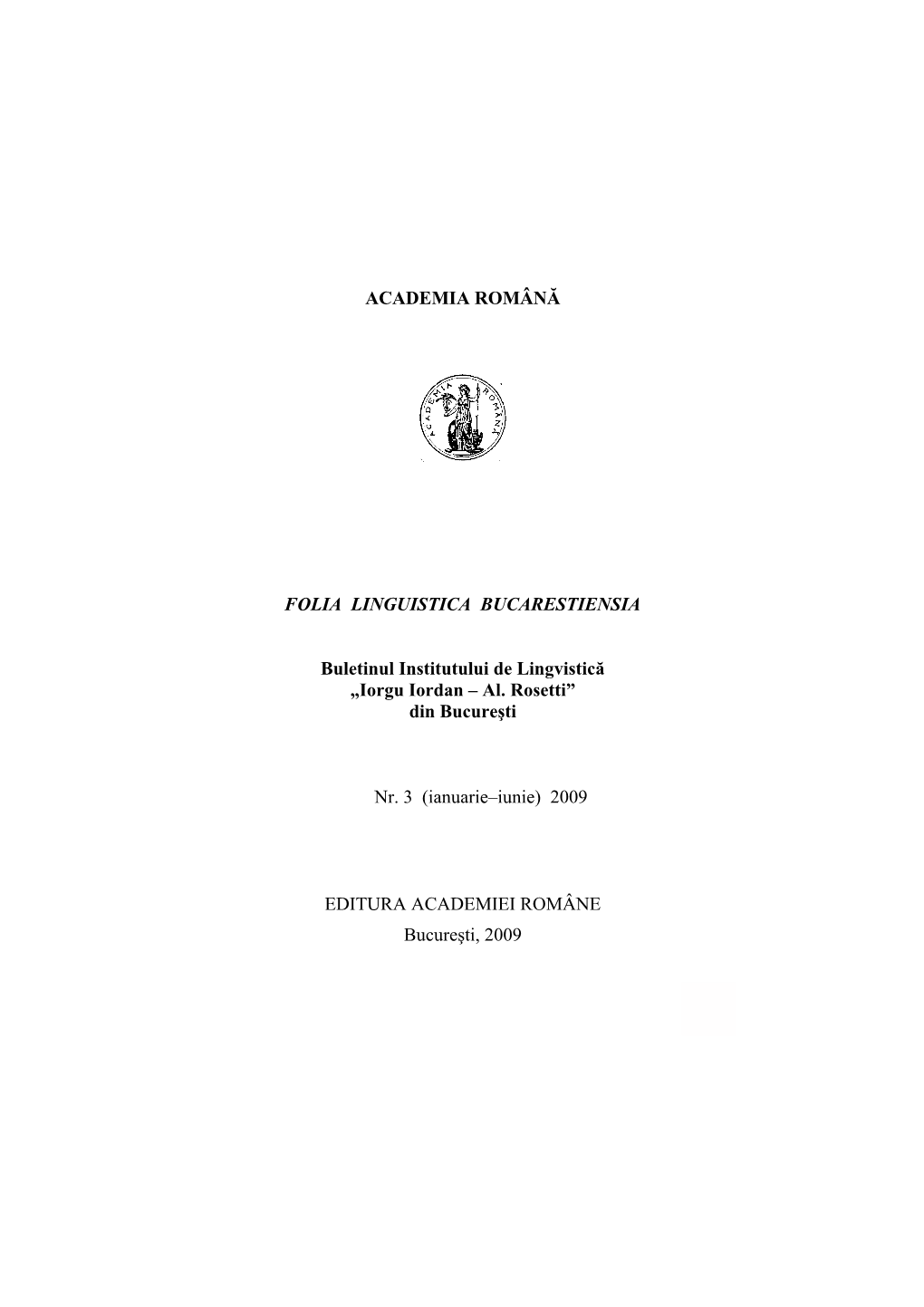 ACADEMIA ROMÂNĂ

ACADEMIA ROMÂNĂ

FOLIA LINGUISTICA BUCARESTIENSIA

Buletinul Institutului de Lingvistică
„Iorgu Iordan – Al. Rosetti”
din Bucureşti

Nr. 3 (ianuarie–iunie) 2009

EDITURA ACADEMIEI ROMÂNE
Bucureşti, 2009